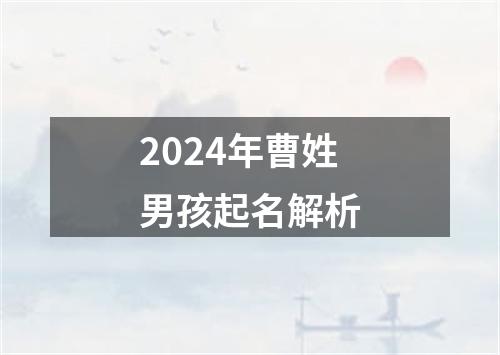 2024年曹姓
男孩起名解析